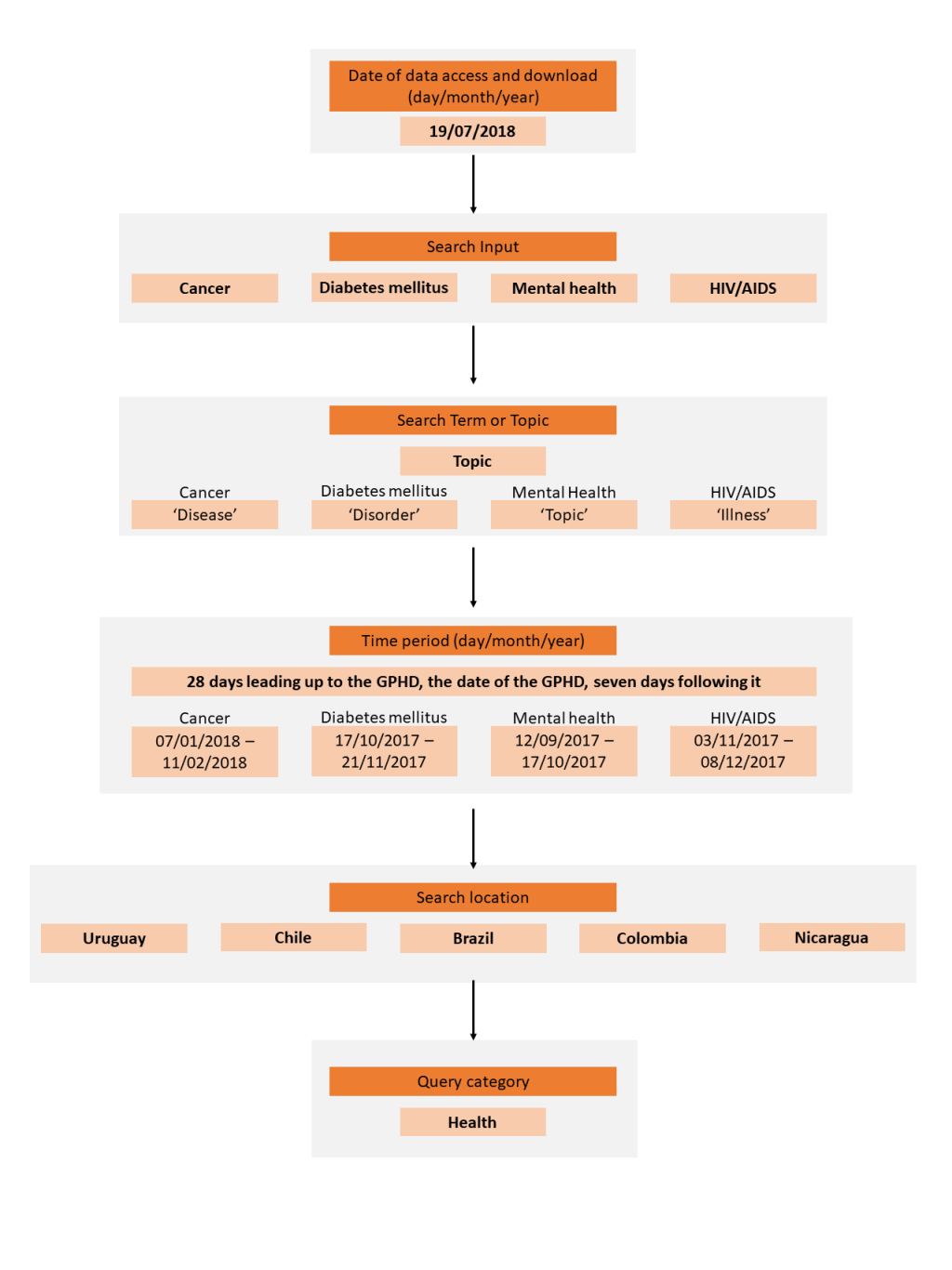 Date of data access and download (day/month/year)

19/07/2018

Search Input

Cancer

Diabetes mellitus

Mental health

HIV/AIDS

Search Term or Topic

Topic

Cancer
‘Disease’

Diabetes mellitus
‘Disorder’

Mental Health
‘Topic’

HIV/AIDS
‘Illness’

Time period (day/month/year)

28 days leading up to the GPHD, the date of the GPHD, seven days following it

Cancer
07/01/2018 – 11/02/2018

Diabetes mellitus
17/10/2017 – 21/11/2017

Mental health
12/09/2017 – 17/10/2017

HIV/AIDS
03/11/2017 – 08/12/2017

Search location

Uruguay

Chile

Brazil

Colombia

Nicaragua

Query category

Health